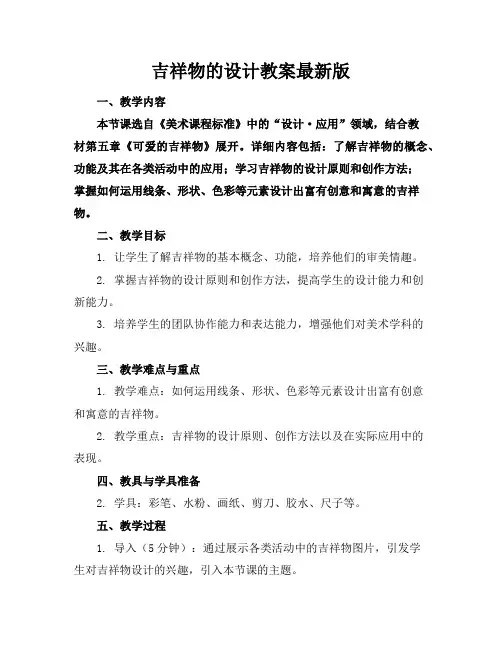 吉祥物的设计教案最新版

一、教学内容

本节课选自《美术课程标准》中的“设计·应用”领域，结合教材第五章《可爱的吉祥物》展开。详细内容包括：了解吉祥物的概念、功能及其在各类活动中的应用；学习吉祥物的设计原则和创作方法；掌握如何运用线条、形状、色彩等元素设计出富有创意和寓意的吉祥物。

二、教学目标

1. 让学生了解吉祥物的基本概念、功能，培养他们的审美情趣。

2. 掌握吉祥物的设计原则和创作方法，提高学生的设计能力和创新能力。

3. 培养学生的团队协作能力和表达能力，增强他们对美术学科的兴趣。

三、教学难点与重点

1. 教学难点：如何运用线条、形状、色彩等元素设计出富有创意和寓意的吉祥物。

2. 教学重点：吉祥物的设计原则、创作方法以及在实际应用中的表现。

四、教具与学具准备

2. 学具：彩笔、水粉、画纸、剪刀、胶水、尺子等。

五、教学过程

1. 导入（5分钟）：通过展示各类活动中的吉祥物图片，引发学生对吉祥物设计的兴趣，引入本节课的主题。